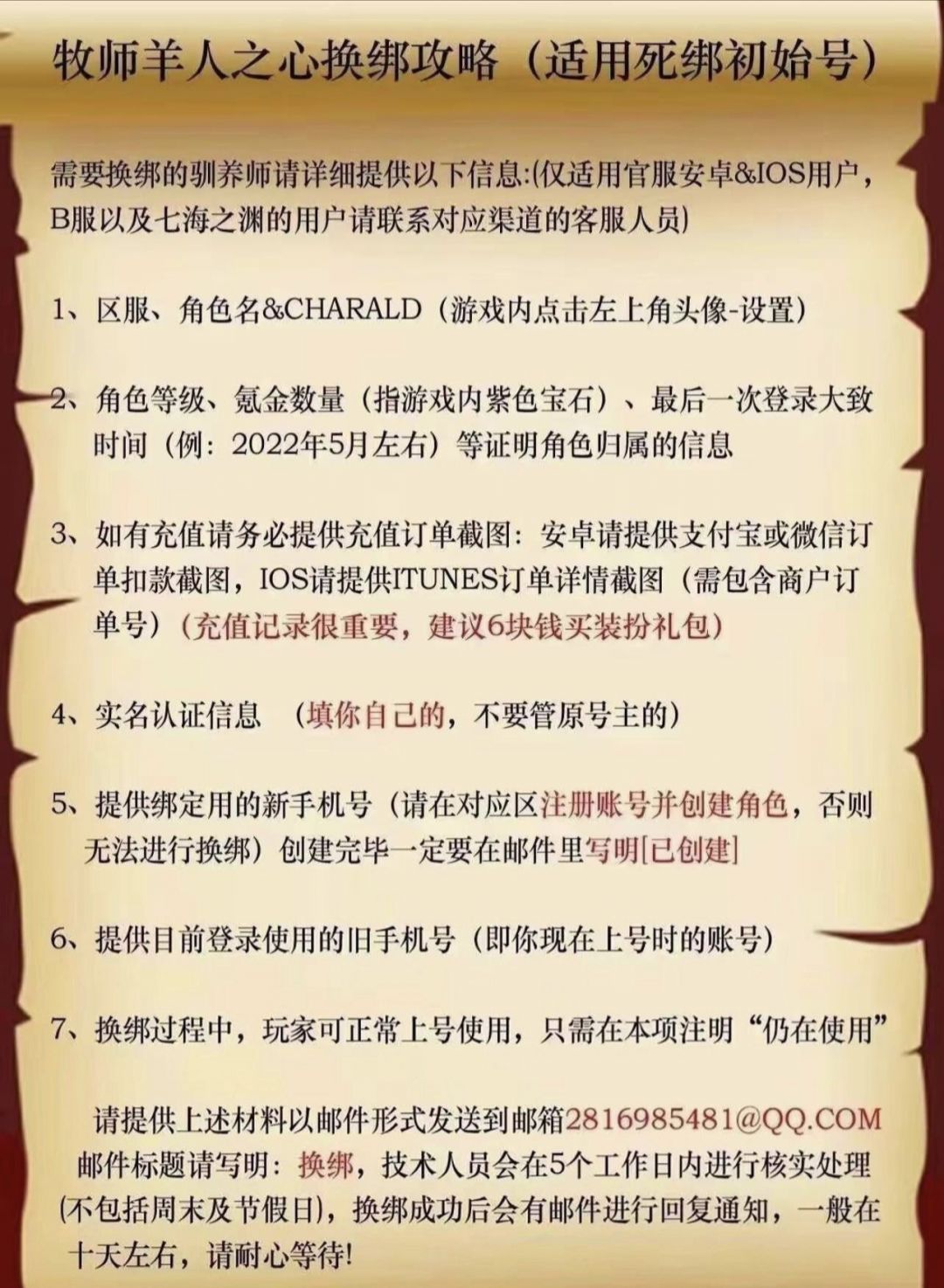 牧师羊人之心换绑攻略（适用死绑初始号）

需要换绑的驯养师请详细提供以下信息:(仅适用官服安卓&IOS用户，B服以及七海之渊的用户请联系对应渠道的客服人员)

1、区服、角色名&CHARALD（游戏内点击左上角头像-设置）

2、角色等级、氪金数量（指游戏内紫色宝石）、最后一次登录大致时间（例：2022年5月左右）等证明角色归属的信息

3、如有充值请务必提供充值订单截图：安卓请提供支付宝或微信订单扣款截图，IOS请提供ITUNES订单详情截图（需包含商户订单号）（充值记录很重要，建议6块钱买装扮礼包）

4、实名认证信息 （填你自己的，不要管原号主的）

5、提供绑定用的新手机号（请在对应区注册账号并创建角色，否则无法进行换绑）创建完毕一定要在邮件里写明[已创建]

6、提供目前登录使用的旧手机号（即你现在上号时的账号）

7、换绑过程中，玩家可正常上号使用，只需在本项注明“仍在使用”

请提供上述材料以邮件形式发送到邮箱2816985481@QQ.COM 邮件标题请写明：换绑，技术人员会在5个工作日内进行核实处理(不包括周末及节假日)，换绑成功后会有邮件进行回复通知，一般在十天左右，请耐心等待!